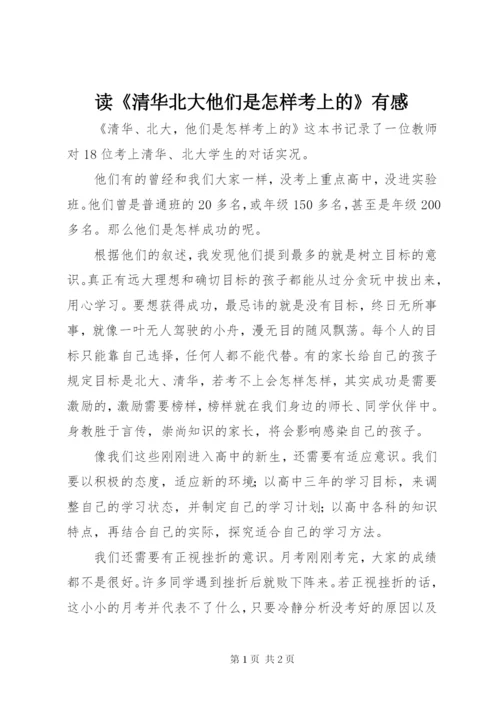 读《清华北大他们是怎样考上的》有感

《清华、北大，他们是怎样考上的》这本书记录了一位教师对18位考上清华、北大学生的对话实况。

他们有的曾经和我们大家一样，没考上重点高中，没进实验班。他们曾是普通班的20多名，或年级150多名，甚至是年级200多名。那么他们是怎样成功的呢。

根据他们的叙述，我发现他们提到最多的就是树立目标的意识。真正有远大理想和确切目标的孩子都能从过分贪玩中拔出来，用心学习。要想获得成功，最忌讳的就是没有目标，终日无所事事，就像一叶无人驾驶的小舟，漫无目的随风飘荡。每个人的目标只能靠自己选择，任何人都不能代替。有的家长给自己的孩子规定目标是北大、清华，若考不上会怎样怎样，其实成功是需要激励的，激励需要榜样，榜样就在我们身边的师长、同学伙伴中。身教胜于言传，崇尚知识的家长，将会影响感染自己的孩子。

像我们这些刚刚进入高中的新生，还需要有适应意识。我们要以积极的态度，适应新的环境；以高中三年的学习目标，来调整自己的学习状态，并制定自己的学习计划；以高中各科的知识特点，再结合自己的实际，探究适合自己的学习方法。

我们还需要有正视挫折的意识。月考刚刚考完，大家的成绩都不是很好。许多同学遇到挫折后就败下阵来。若正视挫折的话，这小小的月考并代表不了什么，只要冷静分析没考好的原因以及

第1页 共2页